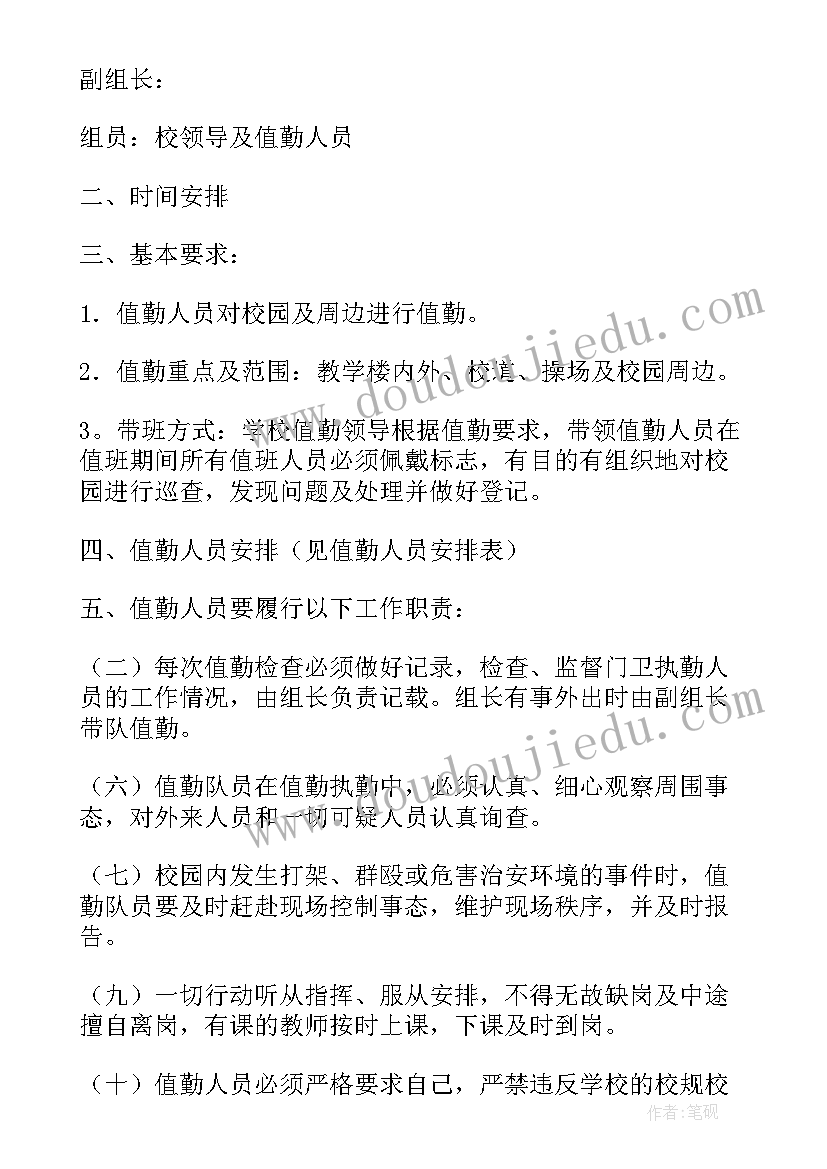 副组长：

组员：校领导及值勤人员

二、时间安排

三、基本要求：

1．值勤人员对校园及周边进行值勤。

2．值勤重点及范围：教学楼内外、校道、操场及校园周边。

3。带班方式：学校值勤领导根据值勤要求，带领值勤人员在值班期间所有值班人员必须佩戴标志，有目的有组织地对校园进行巡查，发现问题及处理并做好登记。

四、值勤人员安排（见值勤人员安排表）

五、值勤人员要履行以下工作职责：

（二）每次值勤检查必须做好记录，检查、监督门卫执勤人员的工作情况，由组长负责记载。组长有事外出时由副组长带队值勤。

（六）值勤队员在值勤执勤中，必须认真、细心观察周围事态，对外来人员和一切可疑人员认真询查。

（七）校园内发生打架、群殴或危害治安环境的事件时，值勤队员要及时赶赴现场控制事态，维护现场秩序，并及时报告。

（九）一切行动听从指挥、服从安排，不得无故缺岗及中途擅自离岗，有课的教师按时上课，下课及时到岗。

（十）值勤人员必须严格要求自己，严禁违反学校的校规校

www.doudoujiedu.com

www.doudoujiedu.com

作者：笔砚